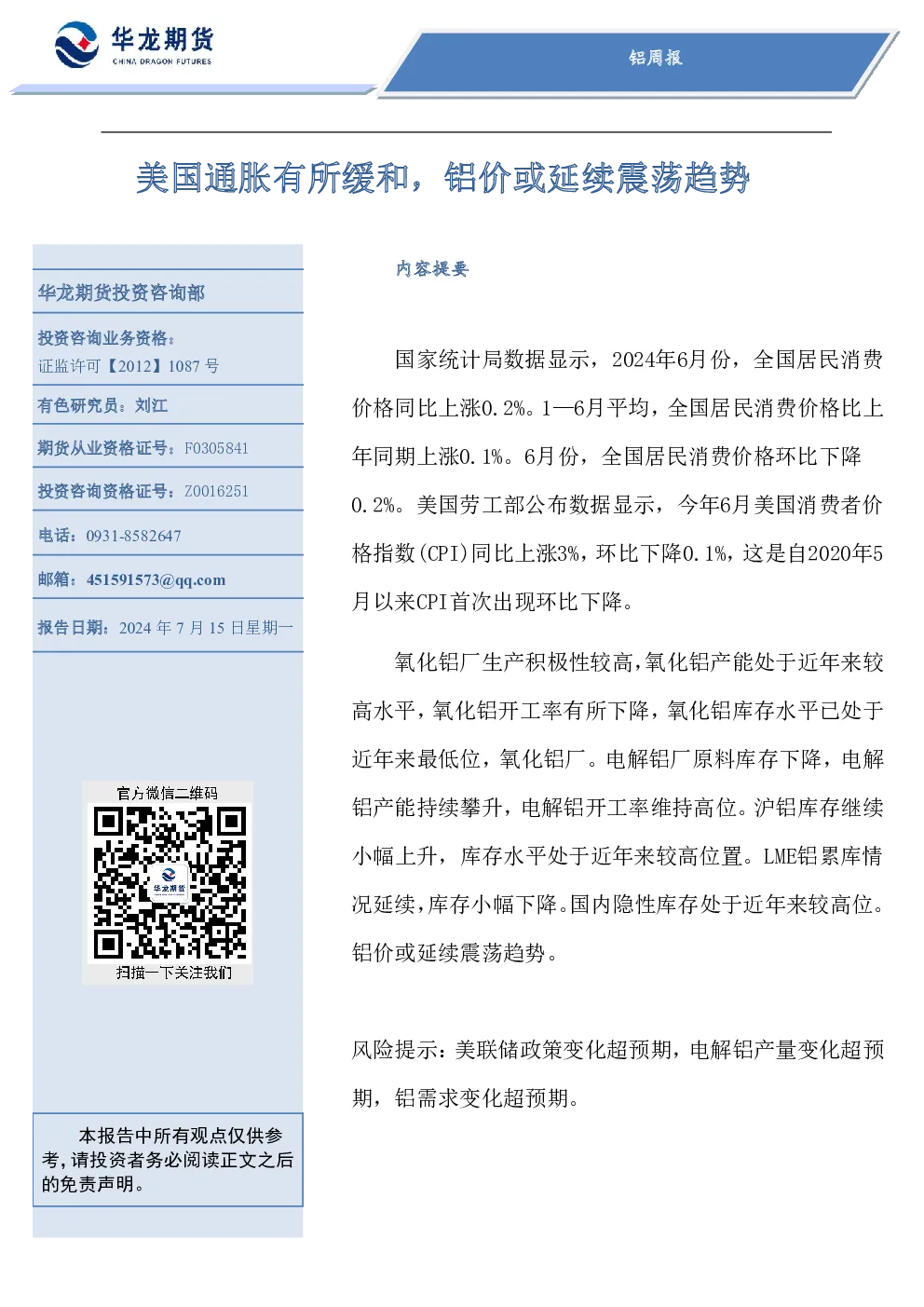 华龙期货
CHINA DRAGON FUTURES

铝周报

美国通胀有所缓和，铝价或延续震荡趋势

华龙期货投资咨询部

投资咨询业务资格：
证监许可【2012】1087 号

有色研究员：刘江

期货从业资格证号：F0305841

投资咨询资格证号：Z0016251

电话：0931-8582647

邮箱：451591573@qq.com

报告日期：2024 年 7 月 15 日星期一

官方微信二维码
华龙期货
扫描一下关注我们

本报告中所有观点仅供参考，请投资者务必阅读正文之后的免责声明。

内容提要

国家统计局数据显示，2024年6月份，全国居民消费价格同比上涨0.2%。1—6月平均，全国居民消费价格比上年同期上涨0.1%。6月份，全国居民消费价格环比下降0.2%。美国劳工部公布数据显示，今年6月美国消费者价格指数(CPI)同比上涨3%，环比下降0.1%，这是自2020年5月以来CPI首次出现环比下降。

氧化铝厂生产积极性较高，氧化铝产能处于近年来较高水平，氧化铝开工率有所下降，氧化铝库存水平已处于近年来最低位，氧化铝厂。电解铝厂原料库存下降，电解铝产能持续攀升，电解铝开工率维持高位。沪铝库存继续小幅上升，库存水平处于近年来较高位置。LME铝累库情况延续，库存小幅下降。国内隐性库存处于近年来较高位。铝价或延续震荡趋势。

风险提示：美联储政策变化超预期，电解铝产量变化超预期，铝需求变化超预期。